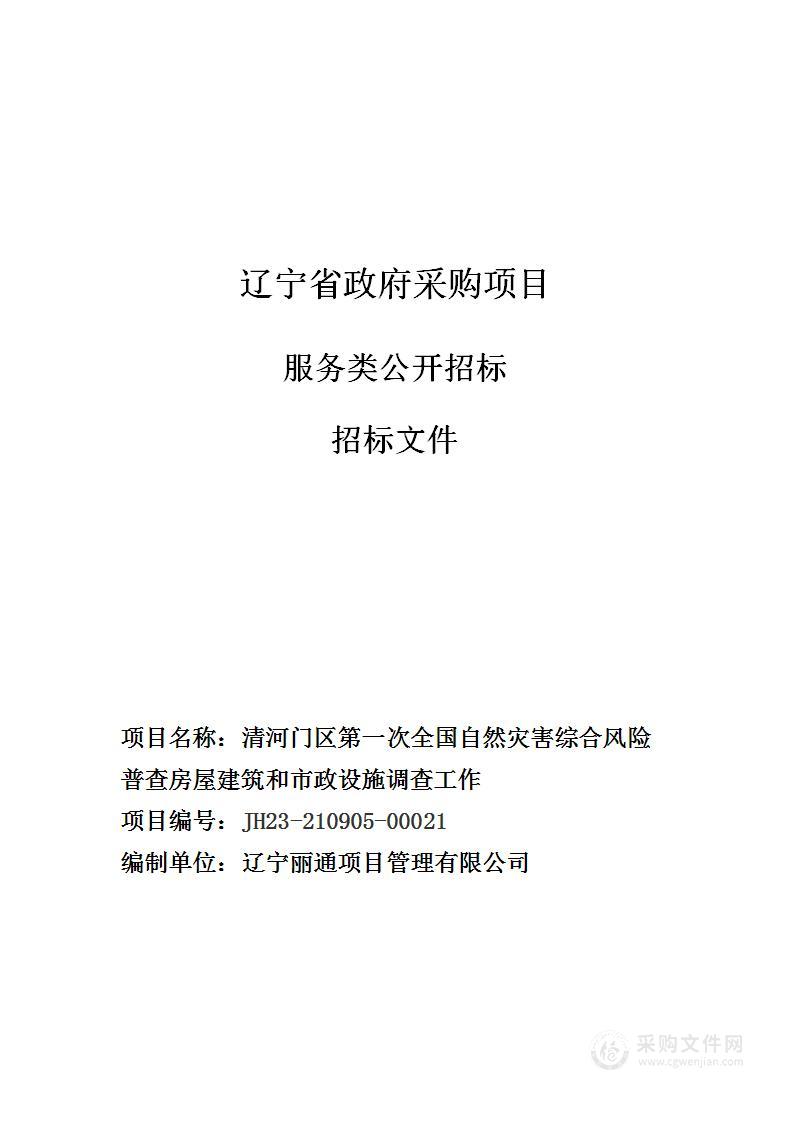 辽宁省政府采购项目

服务类公开招标

招标文件

项目名称：清河门区第一次全国自然灾害综合风险普查房屋建筑和市政设施调查工作

项目编号：JH23-210905-00021

编制单位：辽宁丽通项目管理有限公司

采购文件网
www.cgwenjian.com